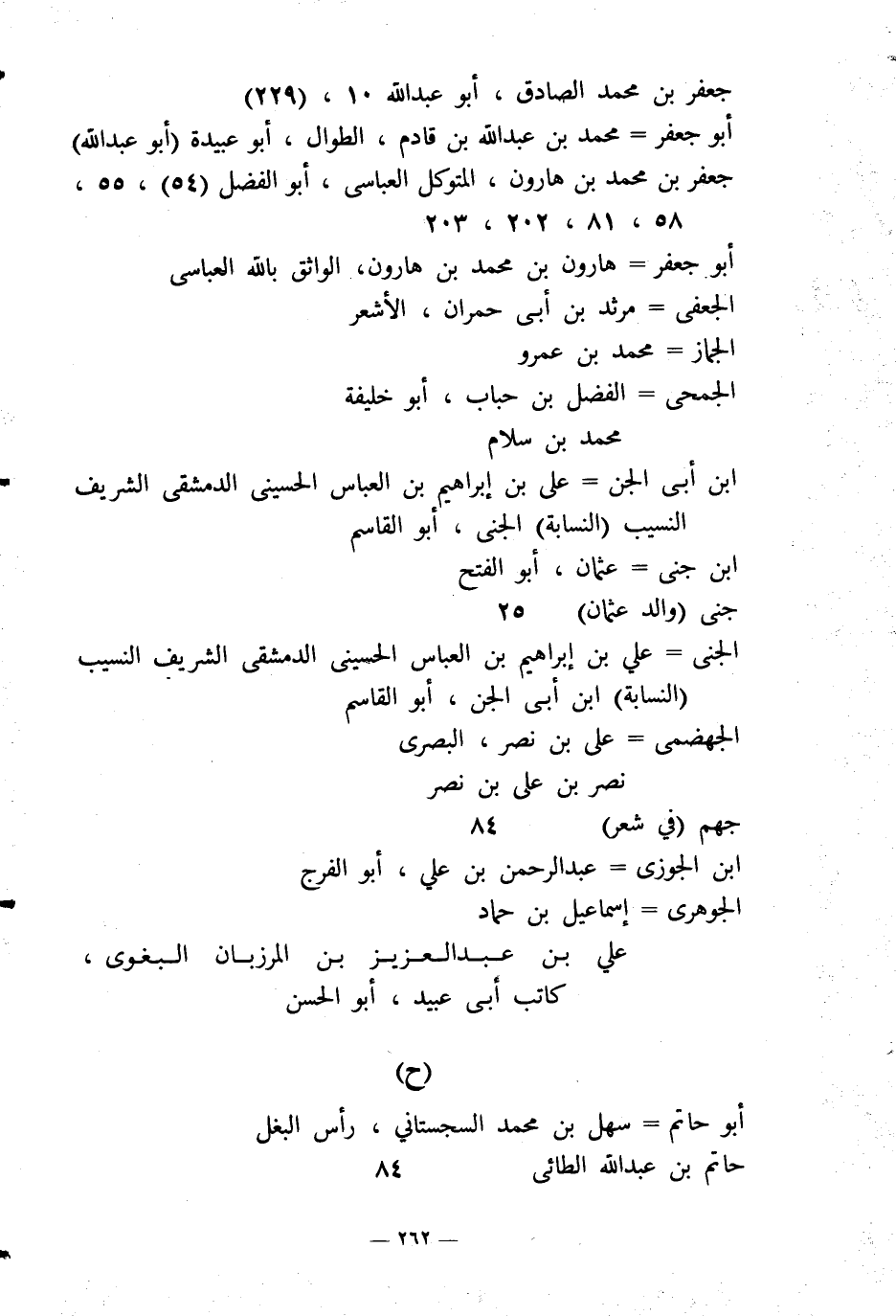 جعفر بن محمد الصادق ، أبو عبدالله ١٠ ، (٢٢٩)
أبو جعفر = محمد بن عبدالله بن قادم ، الطوال ، أبو عبيدة (أبو عبدالله)
جعفر بن محمد بن هارون ، المتوكل العباسى ، أبو الفضل (٥٤) ، ٥٥ ، ٥٨ ، ٨١ ، ٢٠٢ ، ٢٠٣
أبو جعفر = هارون بن محمد بن هارون، الواثق بالله العباسى
الجعفى = مرثد بن أبى حمران ، الأشعر
الجماز = محمد بن عمرو
الجمحى = الفضل بن حباب ، أبو خليفة
محمد بن سلام
ابن أبى الجن = على بن إبراهيم بن العباس الحسينى الدمشقى الشريف النسيب (النسابة) الجنى ، أبو القاسم
ابن جنى = عثمان ، أبو الفتح
جنى (والد عثمان) ٢٥
الجنى = علي بن إبراهيم بن العباس الحسينى الدمشقى الشريف النسيب (النسابة) ابن أبى الجن ، أبو القاسم
الجهضمى = على بن نصر ، البصرى
نصر بن على بن نصر
جهم (في شعر) ٨٤
ابن الجوزى = عبدالرحمن بن علي ، أبو الفرج
الجوهرى = إسماعيل بن حماد
علي بن عبدالعزيز بن المرزبان البغوى ، كاتب أبى عبيد ، أبو الحسن

(ح)

أبو حاتم = سهل بن محمد السجستاني ، رأس البغل
حاتم بن عبدالله الطائى ٨٤

— ٢٦٢ —